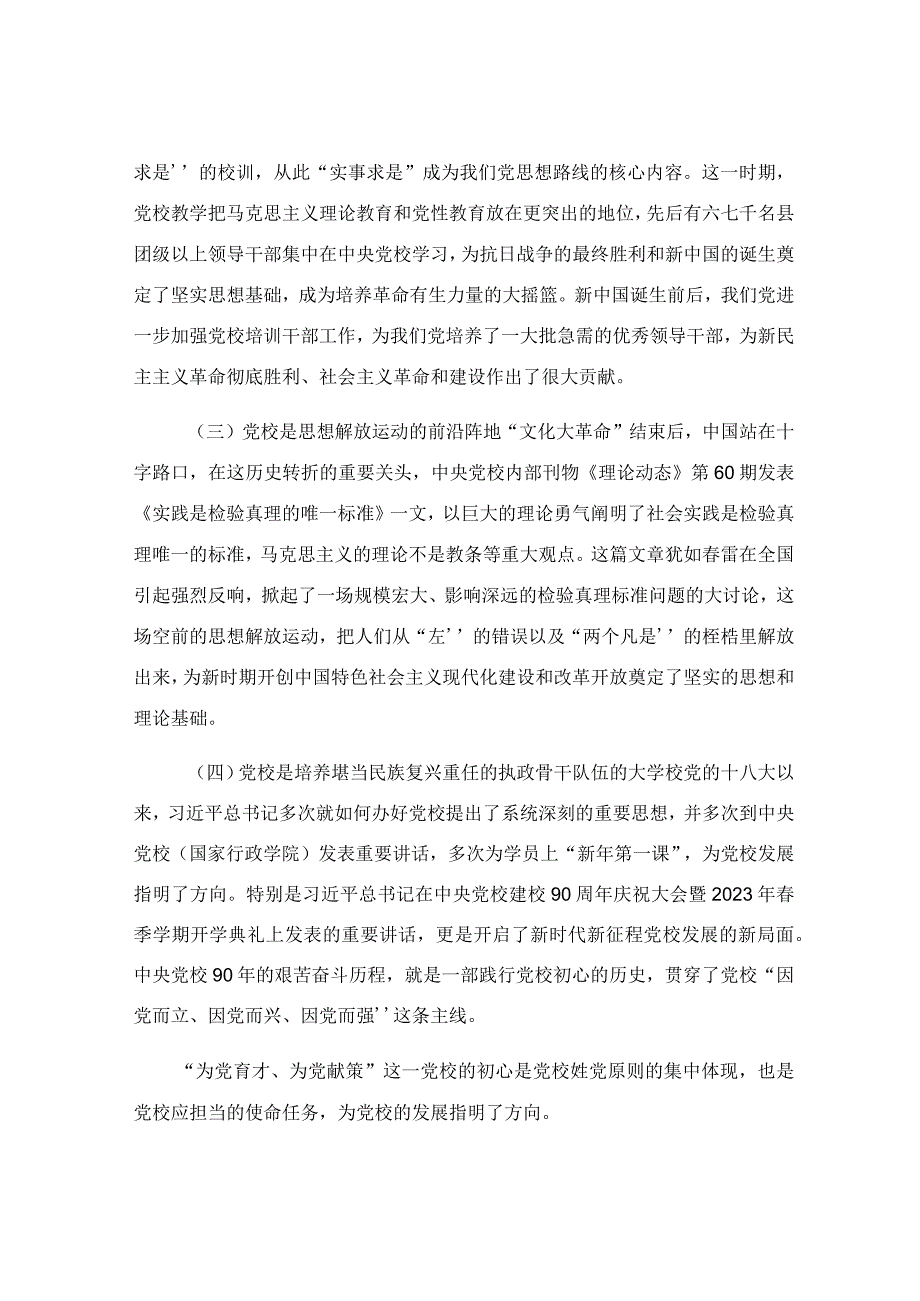 求是’’的校训，从此“实事求是”成为我们党思想路线的核心内容。这一时期，党校教学把马克思主义理论教育和党性教育放在更突出的地位，先后有六七千名县团级以上领导干部集中在中央党校学习，为抗日战争的最终胜利和新中国的诞生奠定了坚实思想基础，成为培养革命有生力量的大摇篮。新中国诞生前后，我们党进一步加强党校培训干部工作，为我们党培养了一大批急需的优秀领导干部，为新民主主义革命彻底胜利、社会主义革命和建设作出了很大贡献。

（三）党校是思想解放运动的前沿阵地“文化大革命”结束后，中国站在十字路口，在这历史转折的重要关头，中央党校内部刊物《理论动态》第60期发表《实践是检验真理的唯一标准》一文，以巨大的理论勇气阐明了社会实践是检验真理唯一的标准，马克思主义的理论不是教条等重大观点。这篇文章犹如春雷在全国引起强烈反响，掀起了一场规模宏大、影响深远的检验真理标准问题的大讨论，这场空前的思想解放运动，把人们从“左’’的错误以及“两个凡是’’的桎梏里解放出来，为新时期开创中国特色社会主义现代化建设和改革开放奠定了坚实的思想和理论基础。

（四）党校是培养堪当民族复兴重任的执政骨干队伍的大学校党的十八大以来，习近平总书记多次就如何办好党校提出了系统深刻的重要思想，并多次到中央党校（国家行政学院）发表重要讲话，多次为学员上“新年第一课”，为党校发展指明了方向。特别是习近平总书记在中央党校建校90周年庆祝大会暨2023年春季学期开学典礼上发表的重要讲话，更是开启了新时代新征程党校发展的新局面。中央党校90年的艰苦奋斗历程，就是一部践行党校初心的历史，贯穿了党校“因党而立、因党而兴、因党而强’’这条主线。

“为党育才、为党献策”这一党校的初心是党校姓党原则的集中体现，也是党校应担当的使命任务，为党校的发展指明了方向。